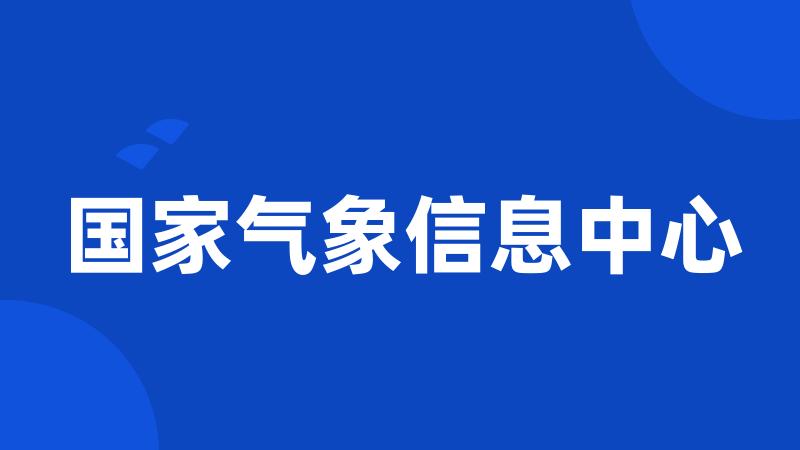 国家气象信息中心